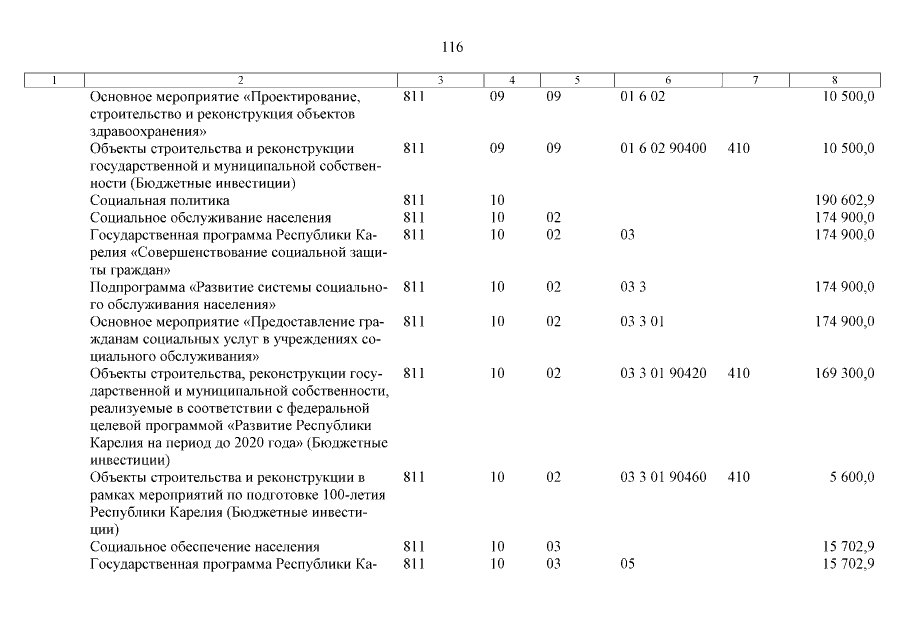 116

| 1 | 2 | 3 | 4 | 5 | 6 | 7 | 8 |
|---|---|---|---|---|---|---|---|
| | Основное мероприятие «Проектирование, строительство и реконструкция объектов здравоохранения» | 811 | 09 | 09 | 01 6 02 | | 10 500,0 |
| | Объекты строительства и реконструкции государственной и муниципальной собственности (Бюджетные инвестиции) | 811 | 09 | 09 | 01 6 02 90400 | 410 | 10 500,0 |
| | Социальная политика | 811 | 10 | | | | 190 602,9 |
| | Социальное обслуживание населения | 811 | 10 | 02 | | | 174 900,0 |
| | Государственная программа Республики Карелия «Совершенствование социальной защиты граждан» | 811 | 10 | 02 | 03 | | 174 900,0 |
| | Подпрограмма «Развитие системы социального обслуживания населения» | 811 | 10 | 02 | 03 3 | | 174 900,0 |
| | Основное мероприятие «Предоставление гражданам социальных услуг в учреждениях социального обслуживания» | 811 | 10 | 02 | 03 3 01 | | 174 900,0 |
| | Объекты строительства, реконструкции государственной и муниципальной собственности, реализуемые в соответствии с федеральной целевой программой «Развитие Республики Карелия на период до 2020 года» (Бюджетные инвестиции) | 811 | 10 | 02 | 03 3 01 90420 | 410 | 169 300,0 |
| | Объекты строительства и реконструкции в рамках мероприятий по подготовке 100-летия Республики Карелия (Бюджетные инвестиции) | 811 | 10 | 02 | 03 3 01 90460 | 410 | 5 600,0 |
| | Социальное обеспечение населения | 811 | 10 | 03 | | | 15 702,9 |
| | Государственная программа Республики Ка- | 811 | 10 | 03 | 05 | | 15 702,9 |